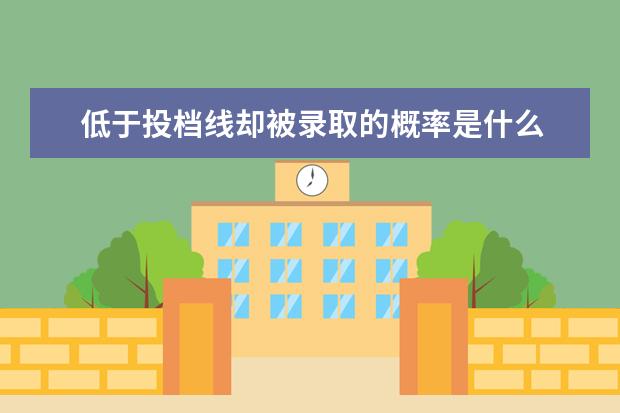 低于投档线却被录取的概率是什么